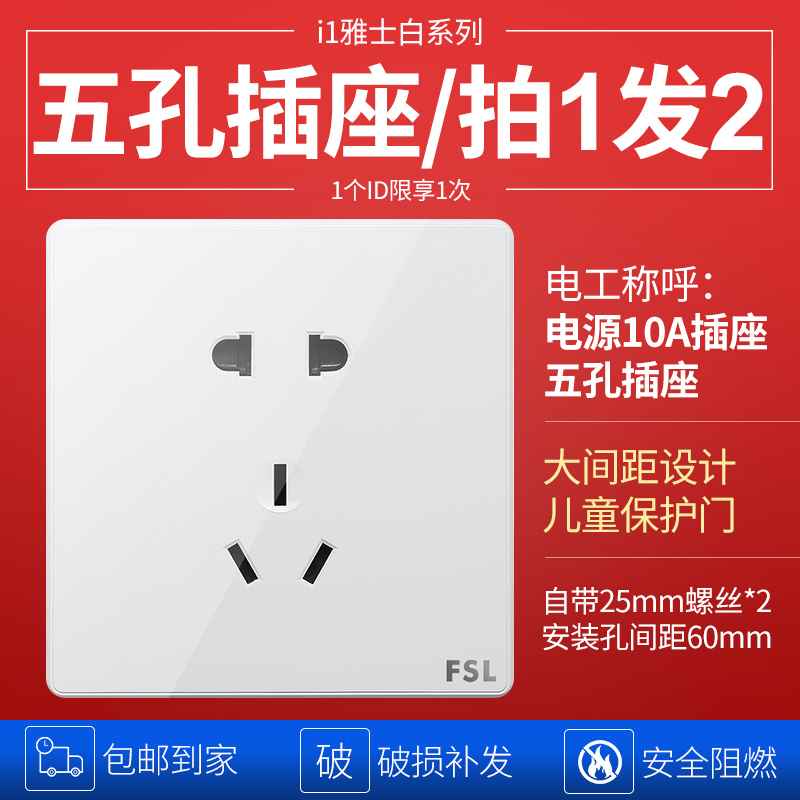 i1雅士白系列

五孔插座/拍1发2

1个ID限享1次

电工称呼:
电源10A插座
五孔插座

大间距设计
儿童保护门

自带25mm螺丝*2
安装孔间距60mm

FSL

包邮到家

破

破损补发

安全阻燃